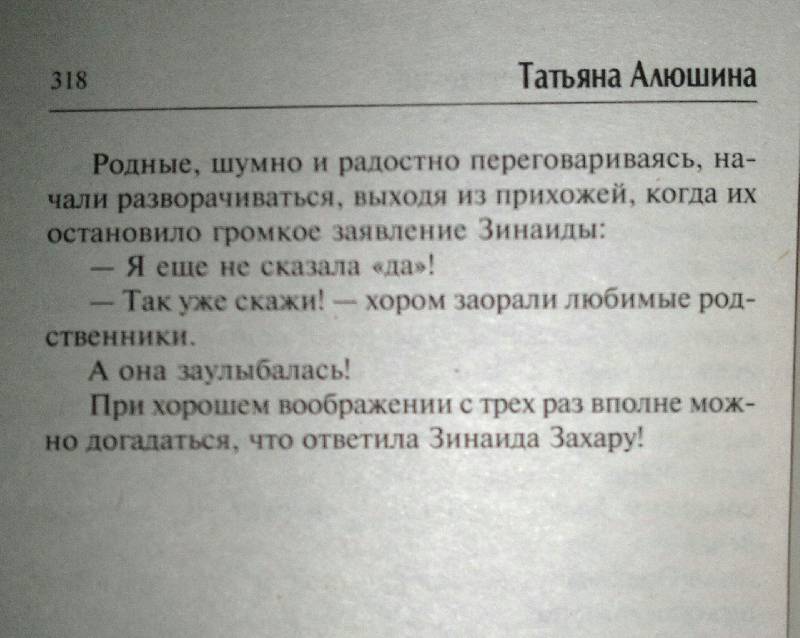 318 Татьяна Алюшина

Родные, шумно и радостно переговариваясь, начали разворачиваться, выходя из прихожей, когда их остановило громкое заявление Зинаиды:

— Я еще не сказала «да»!

— Так уже скажи! — хором заорали любимые родственники.

А она заулыбалась!

При хорошем воображении с трех раз вполне можно догадаться, что ответила Зинаида Захару!